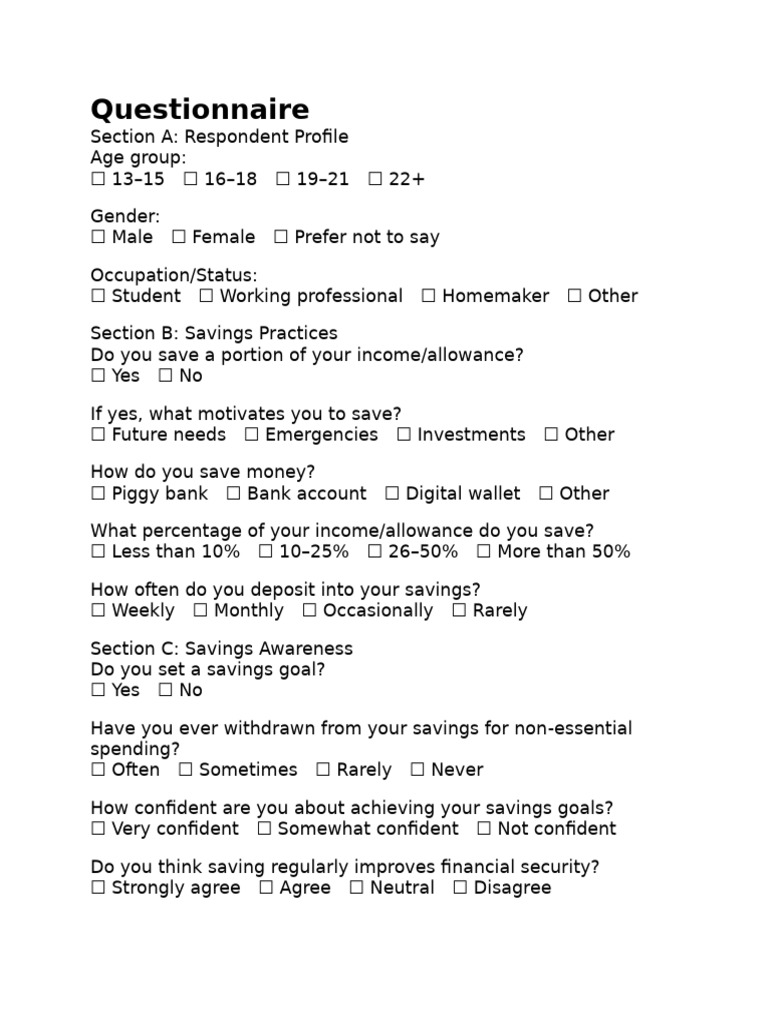 Questionnaire
Section A: Respondent Profile
Age group:
☐ 13–15 ☐ 16–18 ☐ 19–21 ☐ 22+

Gender:
☐ Male ☐ Female ☐ Prefer not to say

Occupation/Status:
☐ Student ☐ Working professional ☐ Homemaker ☐ Other

Section B: Savings Practices
Do you save a portion of your income/allowance?
☐ Yes ☐ No

If yes, what motivates you to save?
☐ Future needs ☐ Emergencies ☐ Investments ☐ Other

How do you save money?
☐ Piggy bank ☐ Bank account ☐ Digital wallet ☐ Other

What percentage of your income/allowance do you save?
☐ Less than 10% ☐ 10–25% ☐ 26–50% ☐ More than 50%

How often do you deposit into your savings?
☐ Weekly ☐ Monthly ☐ Occasionally ☐ Rarely

Section C: Savings Awareness
Do you set a savings goal?
☐ Yes ☐ No

Have you ever withdrawn from your savings for non-essential spending?
☐ Often ☐ Sometimes ☐ Rarely ☐ Never

How confident are you about achieving your savings goals?
☐ Very confident ☐ Somewhat confident ☐ Not confident

Do you think saving regularly improves financial security?
☐ Strongly agree ☐ Agree ☐ Neutral ☐ Disagree